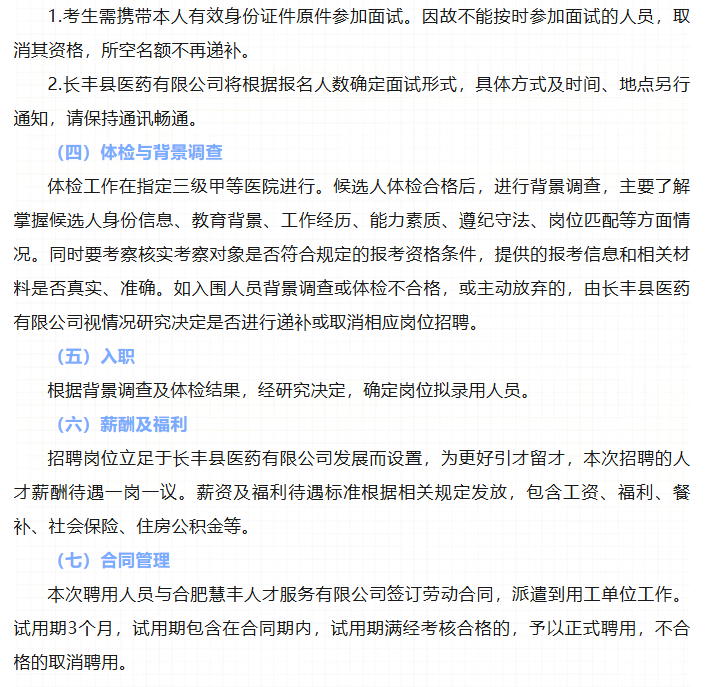 1.考生需携带本人有效身份证件原件参加面试。因故不能按时参加面试的人员，取消其资格，所空名额不再递补。

2.长丰县医药有限公司将根据报名人数确定面试形式，具体方式及时间、地点另行通知，请保持通讯畅通。

（四）体检与背景调查

体检工作在指定三级甲等医院进行。候选人体检合格后，进行背景调查，主要了解掌握候选人身份信息、教育背景、工作经历、能力素质、遵纪守法、岗位匹配等方面情况。同时要考察核实考察对象是否符合规定的报考资格条件，提供的报考信息和相关材料是否真实、准确。如入围人员背景调查或体检不合格，或主动放弃的，由长丰县医药有限公司视情况研究决定是否进行递补或取消相应岗位招聘。

（五）入职

根据背景调查及体检结果，经研究决定，确定岗位拟录用人员。

（六）薪酬及福利

招聘岗位立足于长丰县医药有限公司发展而设置，为更好引才留才，本次招聘的人才薪酬待遇一岗一议。薪资及福利待遇标准根据相关规定发放，包含工资、福利、餐补、社会保险、住房公积金等。

（七）合同管理

本次聘用人员与合肥慧丰人才服务有限公司签订劳动合同，派遣到用工单位工作。试用期3个月，试用期包含在合同期内，试用期满经考核合格的，予以正式聘用，不合格的取消聘用。